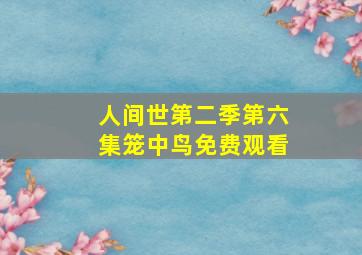 人间世第二季第六集笼中鸟免费观看